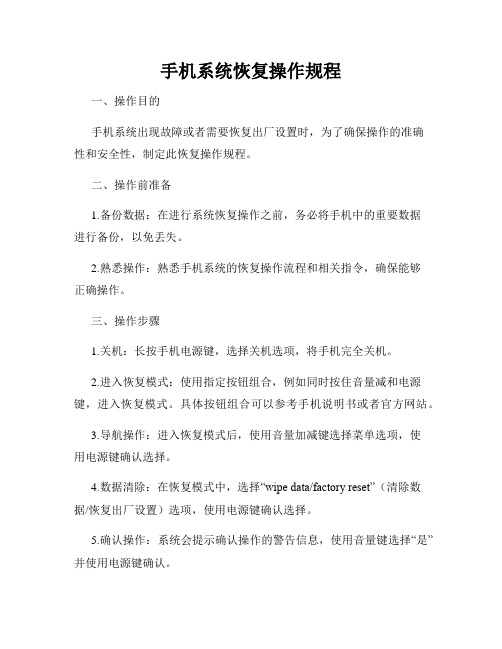 手机系统恢复操作规程

一、操作目的

手机系统出现故障或者需要恢复出厂设置时，为了确保操作的准确性和安全性，制定此恢复操作规程。

二、操作前准备

1.备份数据：在进行系统恢复操作之前，务必将手机中的重要数据进行备份，以免丢失。

2.熟悉操作：熟悉手机系统的恢复操作流程和相关指令，确保能够正确操作。

三、操作步骤

1.关机：长按手机电源键，选择关机选项，将手机完全关机。

2.进入恢复模式：使用指定按钮组合，例如同时按住音量减和电源键，进入恢复模式。具体按钮组合可以参考手机说明书或者官方网站。

3.导航操作：进入恢复模式后，使用音量加减键选择菜单选项，使用电源键确认选择。

4.数据清除：在恢复模式中，选择“wipe data/factory reset”（清除数据/恢复出厂设置）选项，使用电源键确认选择。

5.确认操作：系统会提示确认操作的警告信息，使用音量键选择“是”并使用电源键确认。